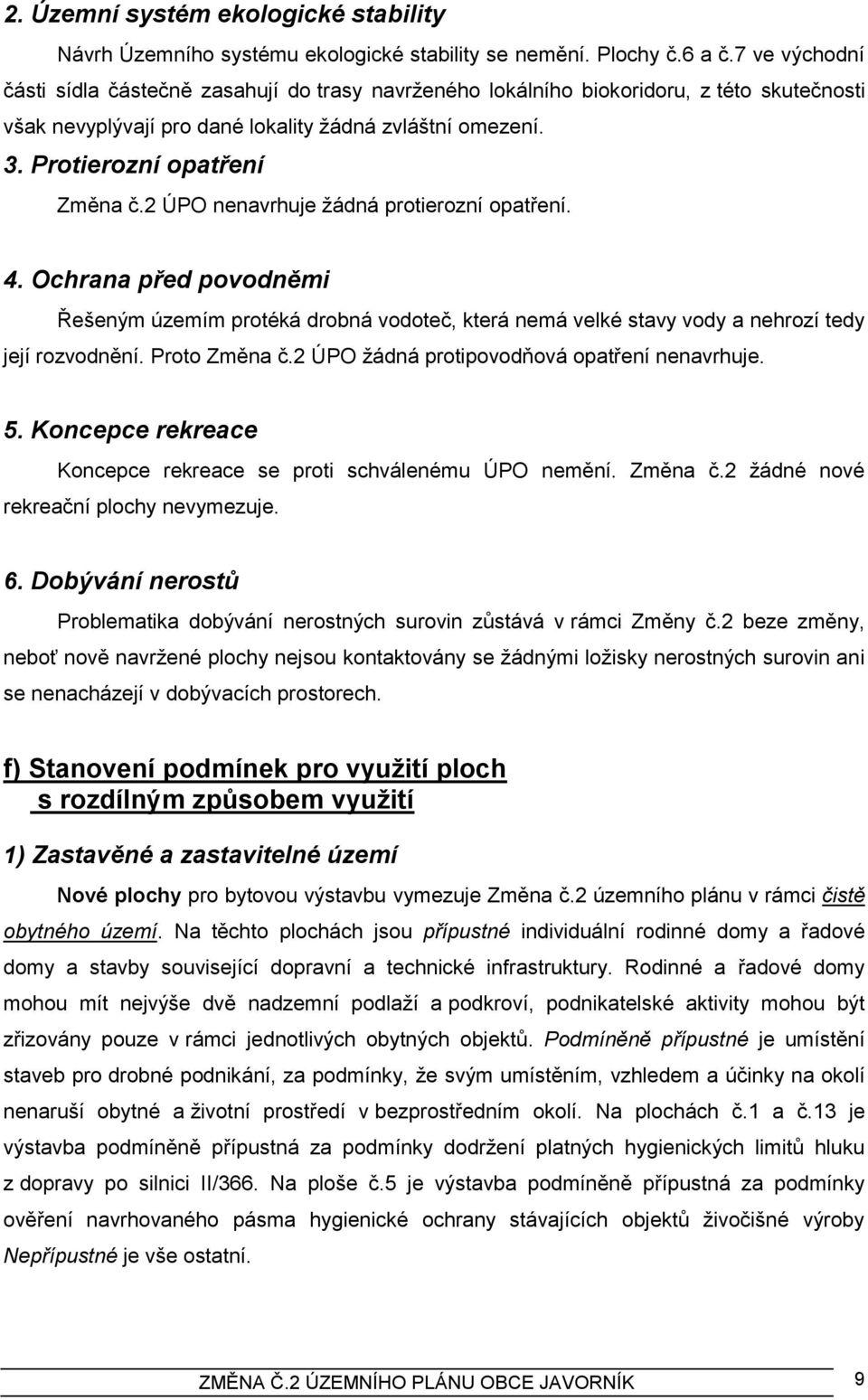 2. Územní systém ekologické stability

Návrh Územního systému ekologické stability se nemění. Plochy č.6 a č.7 ve východní části sídla částečně zasahují do trasy navrženého lokálního biokoridoru, z této skutečnosti však nevyplývají pro dané lokality žádná zvláštní omezení.

3. Protierozní opatření

Změna č.2 ÚPO nenavrhuje žádná protierozní opatření.

4. Ochrana před povodněmi

Řešeným územím protéká drobná vodoteč, která nemá velké stavy vody a nehrozí tedy její rozvodnění. Proto Změna č.2 ÚPO žádná protipovodňová opatření nenavrhuje.

5. Koncepce rekreace

Koncepce rekreace se proti schválenému ÚPO nemění. Změna č.2 žádné nové rekreační plochy nevymezuje.

6. Dobývání nerostů

Problematika dobývání nerostných surovin zůstává v rámci Změny č.2 beze změny, neboť nově navržené plochy nejsou kontaktovány se žádnými ložisky nerostných surovin ani se nenacházejí v dobývacích prostorech.

f) Stanovení podmínek pro využití ploch s rozdílným způsobem využití

1) Zastavěné a zastavitelné území

Nové plochy pro bytovou výstavbu vymezuje Změna č.2 územního plánu v rámci čistě obytného území. Na těchto plochách jsou přípustné individuální rodinné domy a řadové domy a stavby související dopravní a technické infrastruktury. Rodinné a řadové domy mohou mít nejvýše dvě nadzemní podlaží a podkroví, podnikatelské aktivity mohou být zřizovány pouze v rámci jednotlivých obytných objektů. Podmíněně přípustné je umístění staveb pro drobné podnikání, za podmínky, že svým umístěním, vzhledem a účinky na okolí nenaruší obytné a životní prostředí v bezprostředním okolí. Na plochách č.1 a č.13 je výstavba podmíněně přípustná za podmínky dodržení platných hygienických limitů hluku z dopravy po silnici II/366. Na ploše č.5 je výstavba podmíněně přípustná za podmínky ověření navrhovaného pásma hygienické ochrany stávajících objektů živočišné výroby Nepřípustné je vše ostatní.

ZMĚNA Č.2 ÚZEMNÍHO PLÁNU OBCE JAVORNÍK 9